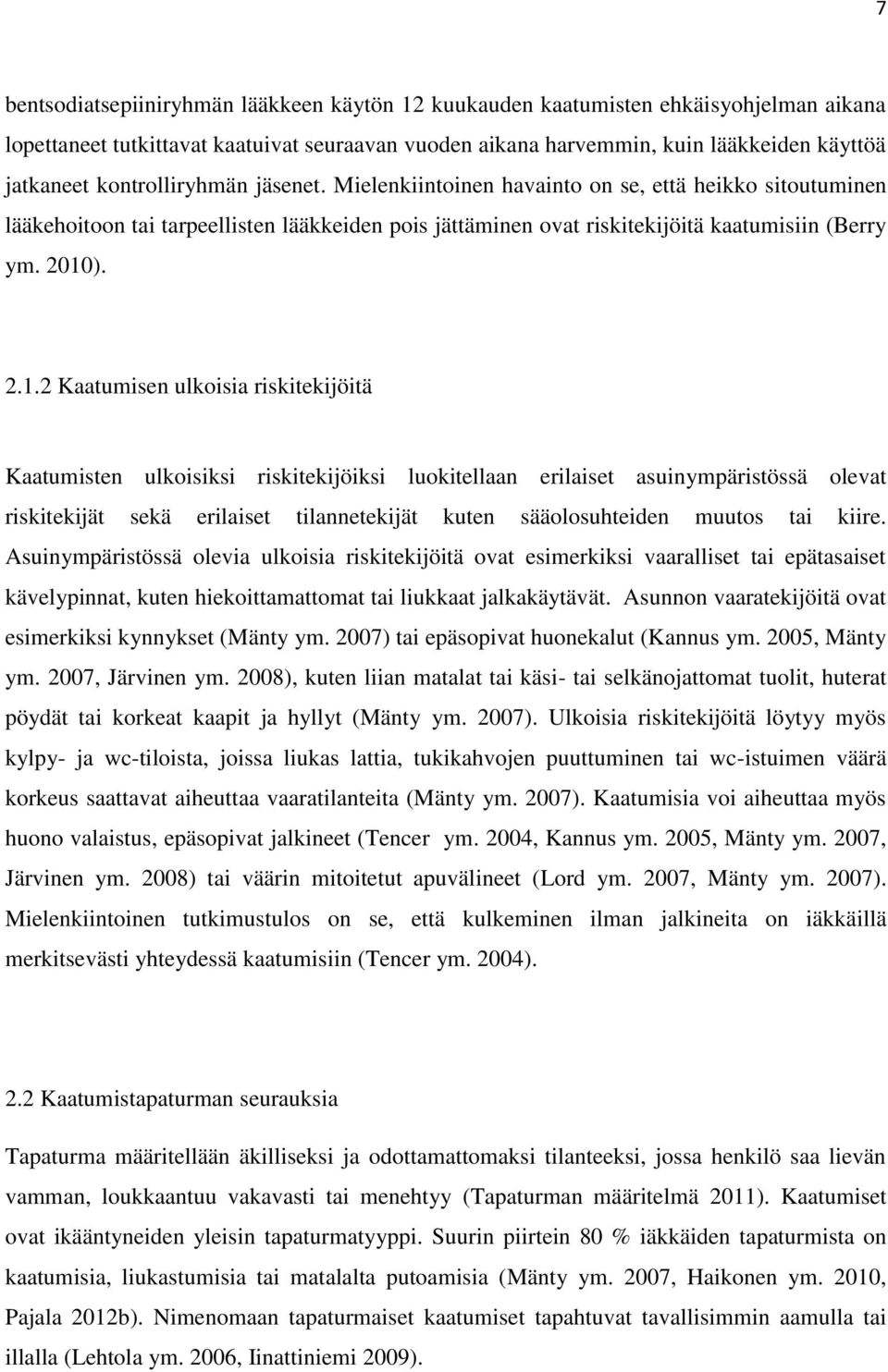 7

bentsodiatsepiiniryhmän lääkkeen käytön 12 kuukauden kaatumisten ehkäisyohjelman aikana lopettaneet tutkittavat kaatuivat seuraavan vuoden aikana harvemmin, kuin lääkkeiden käyttöä jatkaneet kontrolliryhmän jäsenet. Mielenkiintoinen havainto on se, että heikko sitoutuminen lääkehoitoon tai tarpeellisten lääkkeiden pois jättäminen ovat riskitekijöitä kaatumisiin (Berry ym. 2010).

2.1.2 Kaatumisen ulkoisia riskitekijöitä

Kaatumisten ulkoisiksi riskitekijöiksi luokitellaan erilaiset asuinympäristössä olevat riskitekijät sekä erilaiset tilannetekijät kuten sääolosuhteiden muutos tai kiire. Asuinympäristössä olevia ulkoisia riskitekijöitä ovat esimerkiksi vaaralliset tai epätasaiset kävelypinnat, kuten hiekoittamattomat tai liukkaat jalkakäytävät. Asunnon vaaratekijöitä ovat esimerkiksi kynnykset (Mänty ym. 2007) tai epäsopivat huonekalut (Kannus ym. 2005, Mänty ym. 2007, Järvinen ym. 2008), kuten liian matalat tai käsi- tai selkänojattomat tuolit, huterat pöydät tai korkeat kaapit ja hyllyt (Mänty ym. 2007). Ulkoisia riskitekijöitä löytyy myös kylpy- ja wc-tiloista, joissa liukas lattia, tukikahvojen puuttuminen tai wc-istuimen väärä korkeus saattavat aiheuttaa vaaratilanteita (Mänty ym. 2007). Kaatumisia voi aiheuttaa myös huono valaistus, epäsopivat jalkineet (Tencer ym. 2004, Kannus ym. 2005, Mänty ym. 2007, Järvinen ym. 2008) tai väärin mitoitetut apuvälineet (Lord ym. 2007, Mänty ym. 2007). Mielenkiintoinen tutkimustulos on se, että kulkeminen ilman jalkineita on iäkkäillä merkitsevästi yhteydessä kaatumisiin (Tencer ym. 2004).

2.2 Kaatumistapaturman seurauksia

Tapaturma määritellään äkilliseksi ja odottamattomaksi tilanteeksi, jossa henkilö saa lievän vamman, loukkaantuu vakavasti tai menehtyy (Tapaturman määritelmä 2011). Kaatumiset ovat ikääntyneiden yleisin tapaturmatyyppi. Suurin piirtein 80 % iäkkäiden tapaturmista on kaatumisia, liukastumisia tai matalalta putoamisia (Mänty ym. 2007, Haikonen ym. 2010, Pajala 2012b). Nimenomaan tapaturmaiset kaatumiset tapahtuvat tavallisimmin aamulla tai illalla (Lehtola ym. 2006, Iinattiniemi 2009).